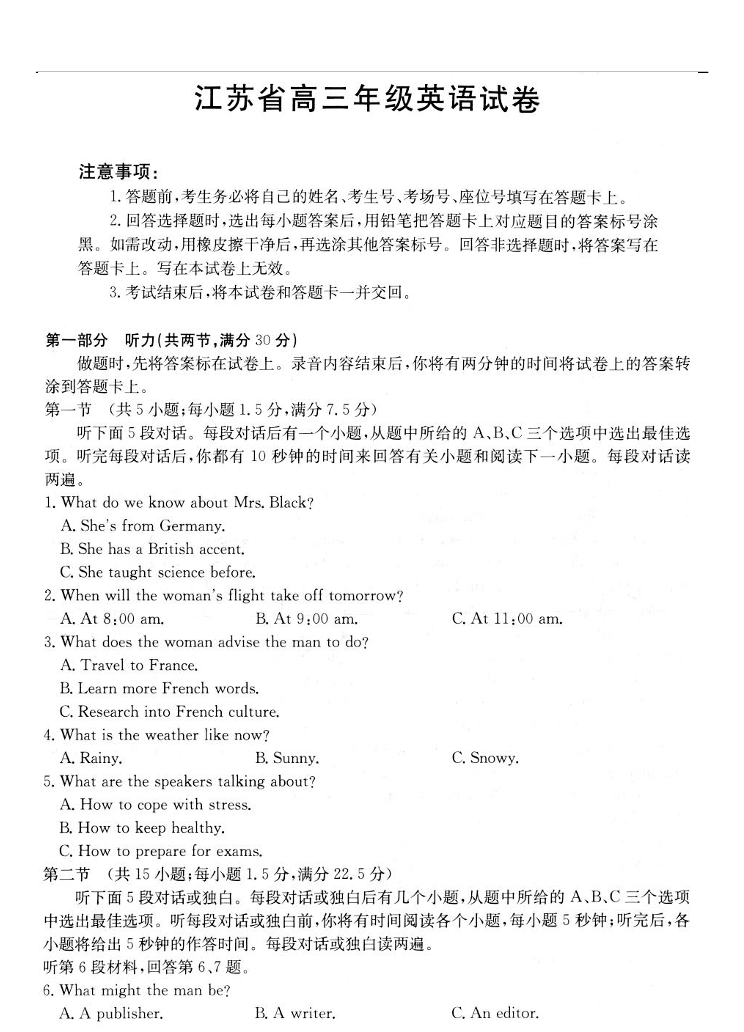 江苏省高三年级英语试卷

注意事项：

1. 答题前，考生务必将自己的姓名、考生号、考场号、座位号填写在答题卡上。

2. 回答选择题时，选出每小题答案后，用铅笔把答题卡上对应题目的答案标号涂黑。如需改动，用橡皮擦干净后，再选涂其他答案标号。回答非选择题时，将答案写在答题卡上。写在本试卷上无效。

3. 考试结束后，将本试卷和答题卡一并交回。

第一部分 听力(共两节，满分 30 分)

做题时，先将答案标在试卷上。录音内容结束后，你将有两分钟的时间将试卷上的答案转涂到答题卡上。

第一节 (共 5 小题；每小题 1.5 分，满分 7.5 分)

听下面 5 段对话。每段对话后有一个小题，从题中所给的 A、B、C 三个选项中选出最佳选项。听完每段对话后，你都有 10 秒钟的时间来回答有关小题和阅读下一小题。每段对话读两遍。

1. What do we know about Mrs. Black?
A. She's from Germany.
B. She has a British accent.
C. She taught science before.

2. When will the woman's flight take off tomorrow?
A. At 8:00 am.
B. At 9:00 am.
C. At 11:00 am.

3. What does the woman advise the man to do?
A. Travel to France.
B. Learn more French words.
C. Research into French culture.

4. What is the weather like now?
A. Rainy.
B. Sunny.
C. Snowy.

5. What are the speakers talking about?
A. How to cope with stress.
B. How to keep healthy.
C. How to prepare for exams.

第二节 (共 15 小题；每小题 1.5 分，满分 22.5 分)

听下面 5 段对话或独白。每段对话或独白后有几个小题，从题中所给的 A、B、C 三个选项中选出最佳选项。听每段对话或独白前，你将有时间阅读各个小题，每小题 5 秒钟；听完后，各小题将给出 5 秒钟的作答时间。每段对话或独白读两遍。

听第 6 段材料，回答第 6、7 题。

6. What might the man be?
A. A publisher.
B. A writer.
C. An editor.